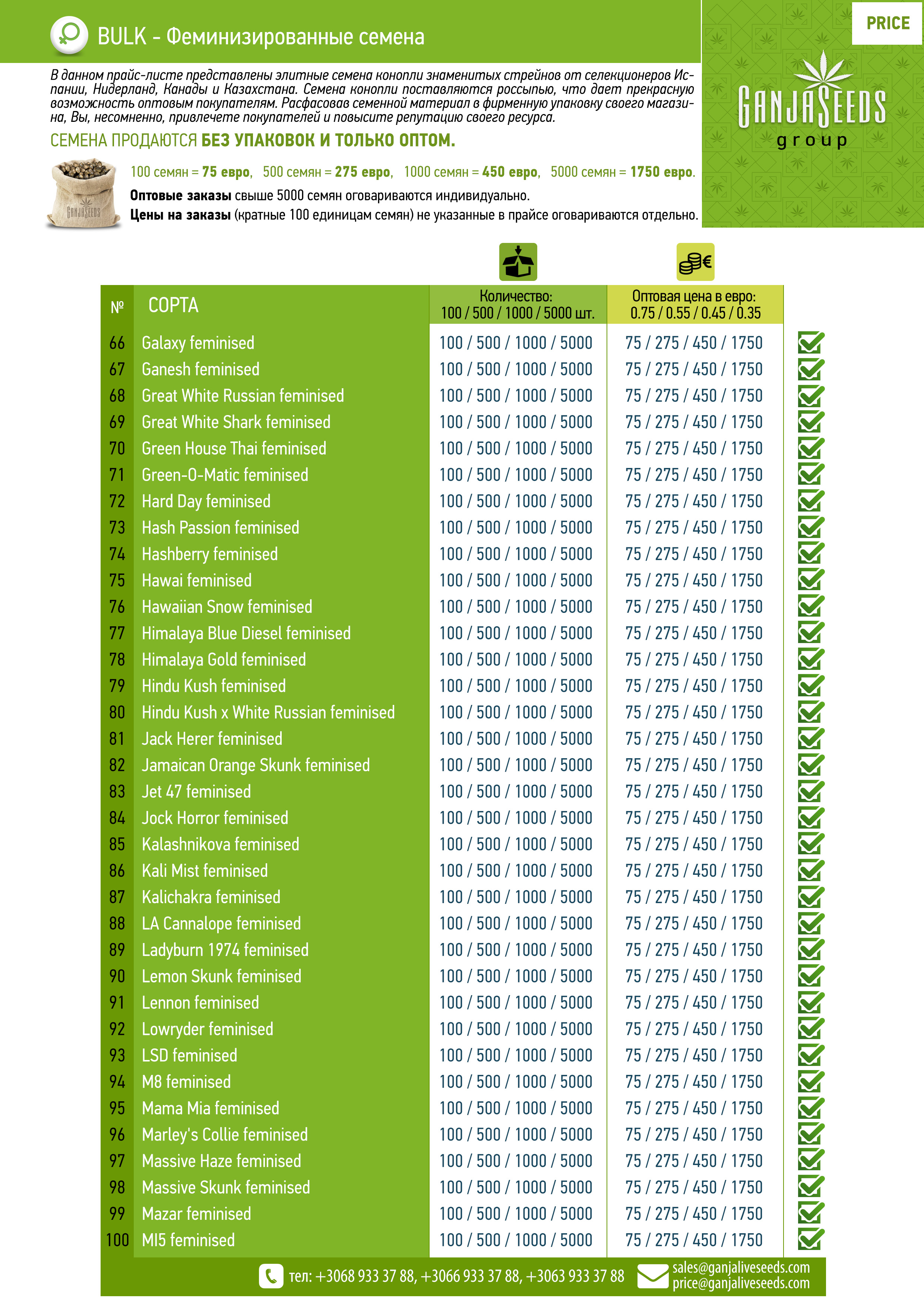 BULK - Феминизированные семена

PRICE

GANJASEEDS group

В данном прайс-листе представлены элитные семена конопли знаменитых стрейнов от селекционеров Испании, Нидерланд, Канады и Казахстана. Семена конопли поставляются россыпью, что дает прекрасную возможность оптовым покупателям. Расфасовав семенной материал в фирменную упаковку своего магазина, Вы, несомненно, привлечете покупателей и повысите репутацию своего ресурса.

СЕМЕНА ПРОДАЮТСЯ БЕЗ УПАКОВОК И ТОЛЬКО ОПТОМ.

GANJASEEDS

100 семян = 75 евро, 500 семян = 275 евро, 1000 семян = 450 евро, 5000 семян = 1750 евро.

Оптовые заказы свыше 5000 семян оговариваются индивидуально.

Цены на заказы (кратные 100 единицам семян) не указанные в прайсе оговариваются отдельно.

| № | СОРТА | Количество: 100 / 500 / 1000 / 5000 шт. | Оптовая цена в евро: 0.75 / 0.55 / 0.45 / 0.35 |
|---|---|---|---|
| 66 | Galaxy feminised | 100 / 500 / 1000 / 5000 | 75 / 275 / 450 / 1750 |
| 67 | Ganesh feminised | 100 / 500 / 1000 / 5000 | 75 / 275 / 450 / 1750 |
| 68 | Great White Russian feminised | 100 / 500 / 1000 / 5000 | 75 / 275 / 450 / 1750 |
| 69 | Great White Shark feminised | 100 / 500 / 1000 / 5000 | 75 / 275 / 450 / 1750 |
| 70 | Green House Thai feminised | 100 / 500 / 1000 / 5000 | 75 / 275 / 450 / 1750 |
| 71 | Green-O-Matic feminised | 100 / 500 / 1000 / 5000 | 75 / 275 / 450 / 1750 |
| 72 | Hard Day feminised | 100 / 500 / 1000 / 5000 | 75 / 275 / 450 / 1750 |
| 73 | Hash Passion feminised | 100 / 500 / 1000 / 5000 | 75 / 275 / 450 / 1750 |
| 74 | Hashberry feminised | 100 / 500 / 1000 / 5000 | 75 / 275 / 450 / 1750 |
| 75 | Hawai feminised | 100 / 500 / 1000 / 5000 | 75 / 275 / 450 / 1750 |
| 76 | Hawaiian Snow feminised | 100 / 500 / 1000 / 5000 | 75 / 275 / 450 / 1750 |
| 77 | Himalaya Blue Diesel feminised | 100 / 500 / 1000 / 5000 | 75 / 275 / 450 / 1750 |
| 78 | Himalaya Gold feminised | 100 / 500 / 1000 / 5000 | 75 / 275 / 450 / 1750 |
| 79 | Hindu Kush feminised | 100 / 500 / 1000 / 5000 | 75 / 275 / 450 / 1750 |
| 80 | Hindu Kush x White Russian feminised | 100 / 500 / 1000 / 5000 | 75 / 275 / 450 / 1750 |
| 81 | Jack Herer feminised | 100 / 500 / 1000 / 5000 | 75 / 275 / 450 / 1750 |
| 82 | Jamaican Orange Skunk feminised | 100 / 500 / 1000 / 5000 | 75 / 275 / 450 / 1750 |
| 83 | Jet 47 feminised | 100 / 500 / 1000 / 5000 | 75 / 275 / 450 / 1750 |
| 84 | Jock Horror feminised | 100 / 500 / 1000 / 5000 | 75 / 275 / 450 / 1750 |
| 85 | Kalashnikova feminised | 100 / 500 / 1000 / 5000 | 75 / 275 / 450 / 1750 |
| 86 | Kali Mist feminised | 100 / 500 / 1000 / 5000 | 75 / 275 / 450 / 1750 |
| 87 | Kalichakra feminised | 100 / 500 / 1000 / 5000 | 75 / 275 / 450 / 1750 |
| 88 | LA Cannalope feminised | 100 / 500 / 1000 / 5000 | 75 / 275 / 450 / 1750 |
| 89 | Ladyburn 1974 feminised | 100 / 500 / 1000 / 5000 | 75 / 275 / 450 / 1750 |
| 90 | Lemon Skunk feminised | 100 / 500 / 1000 / 5000 | 75 / 275 / 450 / 1750 |
| 91 | Lennon feminised | 100 / 500 / 1000 / 5000 | 75 / 275 / 450 / 1750 |
| 92 | Lowryder feminised | 100 / 500 / 1000 / 5000 | 75 / 275 / 450 / 1750 |
| 93 | LSD feminised | 100 / 500 / 1000 / 5000 | 75 / 275 / 450 / 1750 |
| 94 | M8 feminised | 100 / 500 / 1000 / 5000 | 75 / 275 / 450 / 1750 |
| 95 | Mama Mia feminised | 100 / 500 / 1000 / 5000 | 75 / 275 / 450 / 1750 |
| 96 | Marley's Collie feminised | 100 / 500 / 1000 / 5000 | 75 / 275 / 450 / 1750 |
| 97 | Massive Haze feminised | 100 / 500 / 1000 / 5000 | 75 / 275 / 450 / 1750 |
| 98 | Massive Skunk feminised | 100 / 500 / 1000 / 5000 | 75 / 275 / 450 / 1750 |
| 99 | Mazar feminised | 100 / 500 / 1000 / 5000 | 75 / 275 / 450 / 1750 |
| 100 | MI5 feminised | 100 / 500 / 1000 / 5000 | 75 / 275 / 450 / 1750 |

тел: +3068 933 37 88, +3066 933 37 88, +3063 933 37 88
sales@ganjaliveseeds.com
price@ganjaliveseeds.com